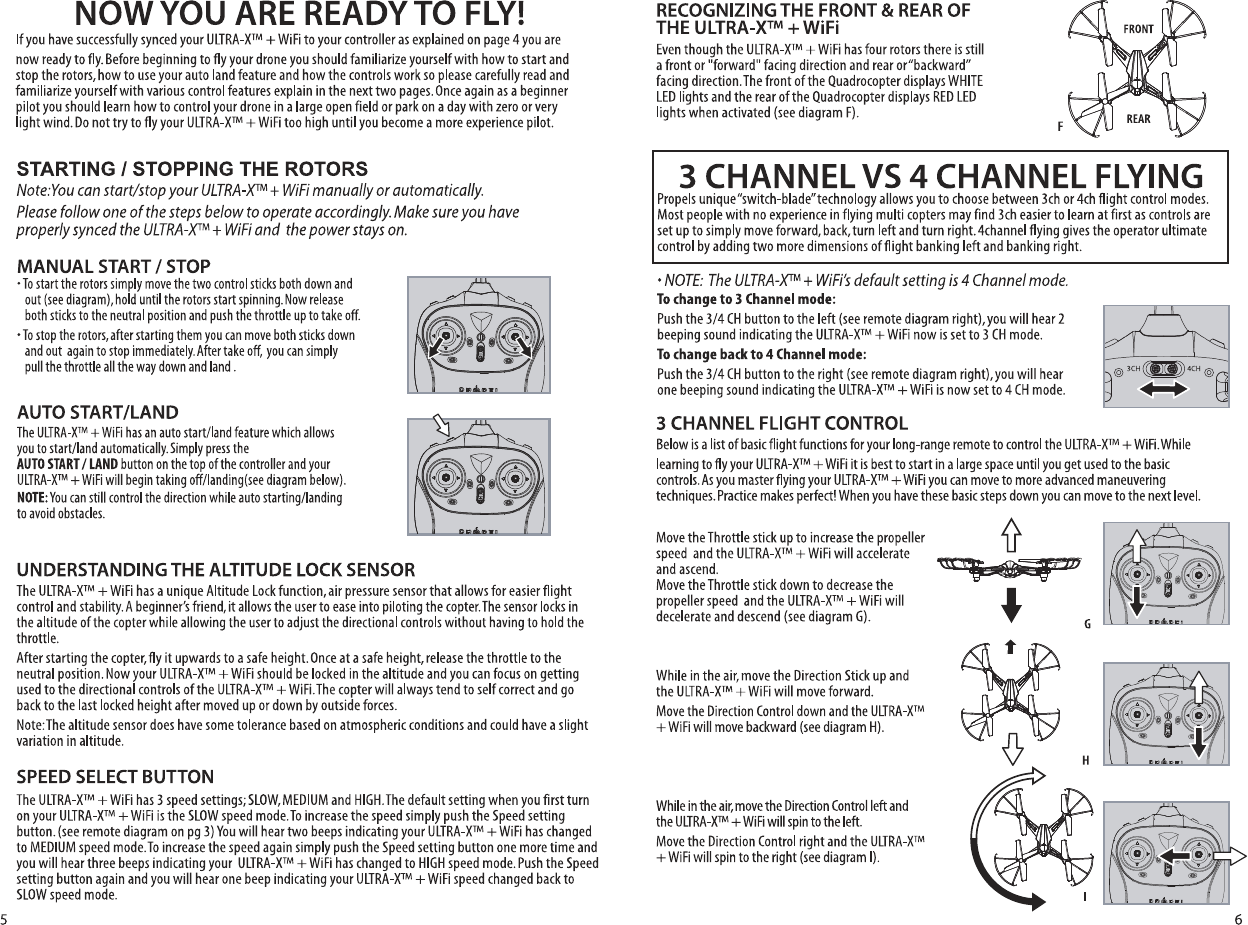 NOW YOU ARE READY TO FLY!

If you have successfully synced your ULTRA-X™ + WiFi to your controller as explained on page 4 you are now ready to fly. Before beginning to fly your drone you should familiarize yourself with how to start and stop the rotors, how to use your auto land feature and how the controls work so please carefully read and familiarize yourself with various control features explain in the next two pages. Once again as a beginner pilot you should learn how to control your drone in a large open field or park on a day with zero or very light wind. Do not try to fly your ULTRA-X™ + WiFi too high until you become a more experience pilot.

STARTING / STOPPING THE ROTORS

Note:You can start/stop your ULTRA-X™ + WiFi manually or automatically.

Please follow one of the steps below to operate accordingly. Make sure you have properly synced the ULTRA-X™ + WiFi and the power stays on.

MANUAL START / STOP

• To start the rotors simply move the two control sticks both down and out (see diagram), hold until the rotors start spinning. Now release both sticks to the neutral position and push the throttle up to take off.

• To stop the rotors, after starting them you can move both sticks down and out again to stop immediately. After take off, you can simply pull the throttle all the way down and land .

AUTO START/LAND

The ULTRA-X™ + WiFi has an auto start/land feature which allows you to start/land automatically. Simply press the AUTO START / LAND button on the top of the controller and your ULTRA-X™ + WiFi will begin taking off/landing(see diagram below).

NOTE: You can still control the direction while auto starting/landing to avoid obstacles.

UNDERSTANDING THE ALTITUDE LOCK SENSOR

The ULTRA-X™ + WiFi has a unique Altitude Lock function, air pressure sensor that allows for easier flight control and stability. A beginner's friend, it allows the user to ease into piloting the copter. The sensor locks in the altitude of the copter while allowing the user to adjust the directional controls without having to hold the throttle.

After starting the copter, fly it upwards to a safe height. Once at a safe height, release the throttle to the neutral position. Now your ULTRA-X™ + WiFi should be locked in the altitude and you can focus on getting used to the directional controls of the ULTRA-X™ + WiFi. The copter will always tend to self correct and go back to the last locked height after moved up or down by outside forces.

Note: The altitude sensor does have some tolerance based on atmospheric conditions and could have a slight variation in altitude.

SPEED SELECT BUTTON

The ULTRA-X™ + WiFi has 3 speed settings; SLOW, MEDIUM and HIGH. The default setting when you first turn on your ULTRA-X™ + WiFi is the SLOW speed mode. To increase the speed simply push the Speed setting button. (see remote diagram on pg 3) You will hear two beeps indicating your ULTRA-X™ + WiFi has changed to MEDIUM speed mode. To increase the speed again simply push the Speed setting button one more time and you will hear three beeps indicating your ULTRA-X™ + WiFi has changed to HIGH speed mode. Push the Speed setting button again and you will hear one beep indicating your ULTRA-X™ + WiFi speed changed back to SLOW speed mode.

5

RECOGNIZING THE FRONT & REAR OF THE ULTRA-X™ + WiFi

Even though the ULTRA-X™ + WiFi has four rotors there is still a front or "forward" facing direction and rear or "backward" facing direction. The front of the Quadrocopter displays WHITE LED lights and the rear of the Quadrocopter displays RED LED lights when activated (see diagram F).

FRONT
REAR
F

3 CHANNEL VS 4 CHANNEL FLYING

Propels unique "switch-blade" technology allows you to choose between 3ch or 4ch flight control modes. Most people with no experience in flying multi copters may find 3ch easier to learn at first as controls are set up to simply move forward, back, turn left and turn right. 4channel flying gives the operator ultimate control by adding two more dimensions of flight banking left and banking right.

• NOTE: The ULTRA-X™ + WiFi's default setting is 4 Channel mode.

To change to 3 Channel mode:

Push the 3/4 CH button to the left (see remote diagram right), you will hear 2 beeping sound indicating the ULTRA-X™ + WiFi now is set to 3 CH mode.

To change back to 4 Channel mode:

Push the 3/4 CH button to the right (see remote diagram right), you will hear one beeping sound indicating the ULTRA-X™ + WiFi is now set to 4 CH mode.

3CH 4CH

3 CHANNEL FLIGHT CONTROL

Below is a list of basic flight functions for your long-range remote to control the ULTRA-X™ + WiFi. While learning to fly your ULTRA-X™ + WiFi it is best to start in a large space until you get used to the basic controls. As you master flying your ULTRA-X™ + WiFi you can move to more advanced maneuvering techniques. Practice makes perfect! When you have these basic steps down you can move to the next level.

Move the Throttle stick up to increase the propeller speed and the ULTRA-X™ + WiFi will accelerate and ascend.
Move the Throttle stick down to decrease the propeller speed and the ULTRA-X™ + WiFi will decelerate and descend (see diagram G).

G

While in the air, move the Direction Stick up and the ULTRA-X™ + WiFi will move forward.

Move the Direction Control down and the ULTRA-X™ + WiFi will move backward (see diagram H).

H

While in the air, move the Direction Control left and the ULTRA-X™ + WiFi will spin to the left.

Move the Direction Control right and the ULTRA-X™ + WiFi will spin to the right (see diagram I).

I

6